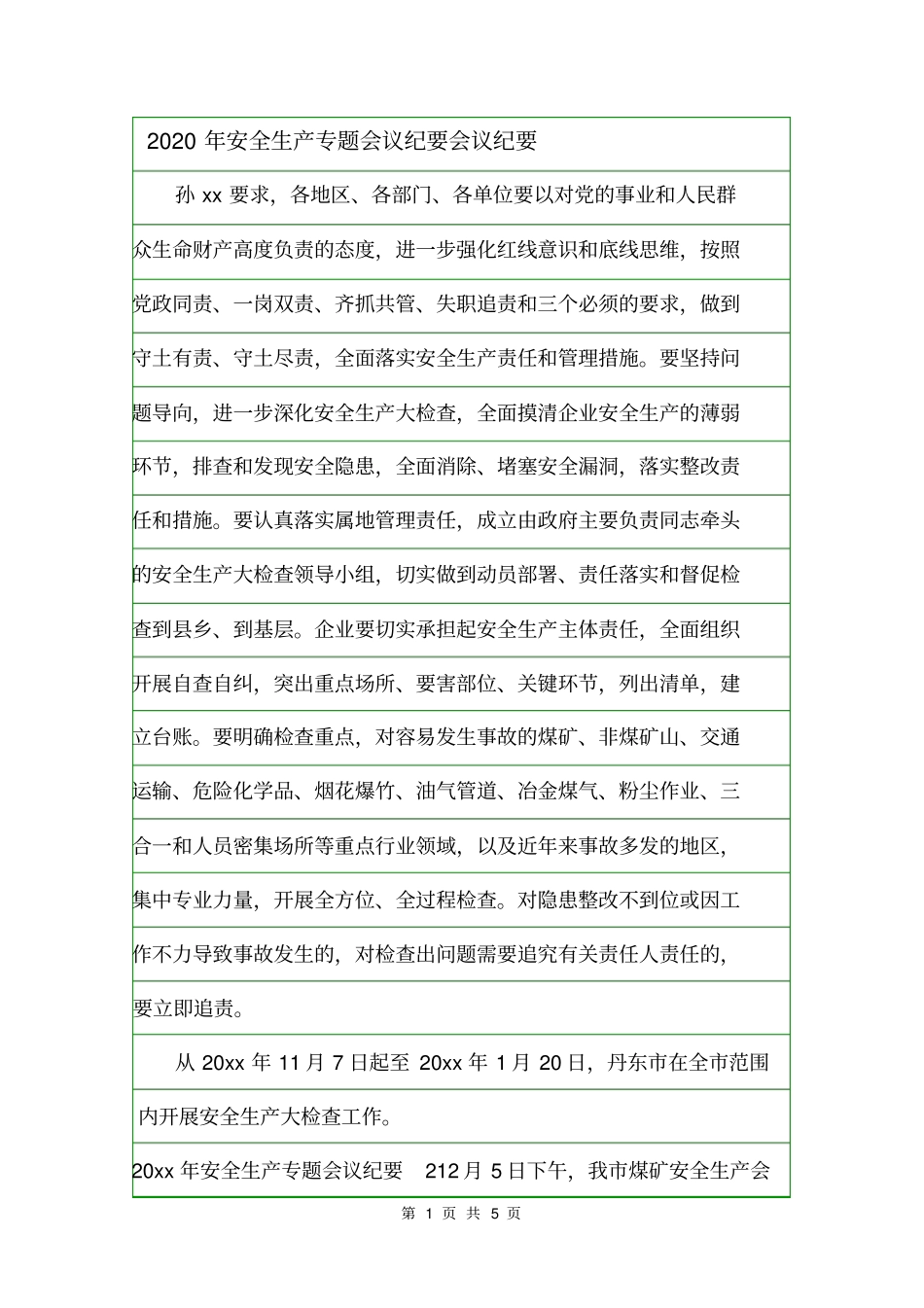 2020 年安全生产专题会议纪要会议纪要

孙 xx 要求，各地区、各部门、各单位要以对党的事业和人民群众生命财产高度负责的态度，进一步强化红线意识和底线思维，按照党政同责、一岗双责、齐抓共管、失职追责和三个必须的要求，做到守土有责、守土尽责，全面落实安全生产责任和管理措施。要坚持问题导向，进一步深化安全生产大检查，全面摸清企业安全生产的薄弱环节，排查和发现安全隐患，全面消除、堵塞安全漏洞，落实整改责任和措施。要认真落实属地管理责任，成立由政府主要负责同志牵头的安全生产大检查领导小组，切实做到动员部署、责任落实和督促检查到县乡、到基层。企业要切实承担起安全生产主体责任，全面组织开展自查自纠，突出重点场所、要害部位、关键环节，列出清单，建立台账。要明确检查重点，对容易发生事故的煤矿、非煤矿山、交通运输、危险化学品、烟花爆竹、油气管道、冶金煤气、粉尘作业、三合一和人员密集场所等重点行业领域，以及近年来事故多发的地区，集中专业力量，开展全方位、全过程检查。对隐患整改不到位或因工作不力导致事故发生的，对检查出问题需要追究有关责任人责任的，要立即追责。

从 20xx 年 11 月 7 日起至 20xx 年 1 月 20 日，丹东市在全市范围内开展安全生产大检查工作。

20xx 年安全生产专题会议纪要 212 月 5 日下午，我市煤矿安全生产会

第 1 页 共 5 页